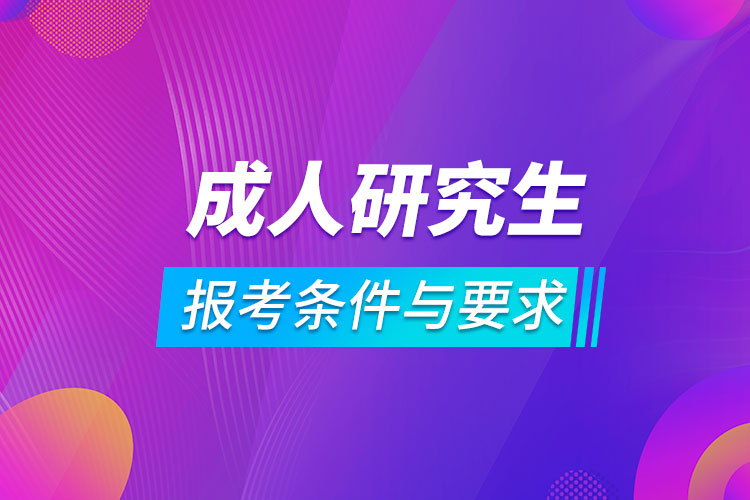 成人研究生

报考条件与要求